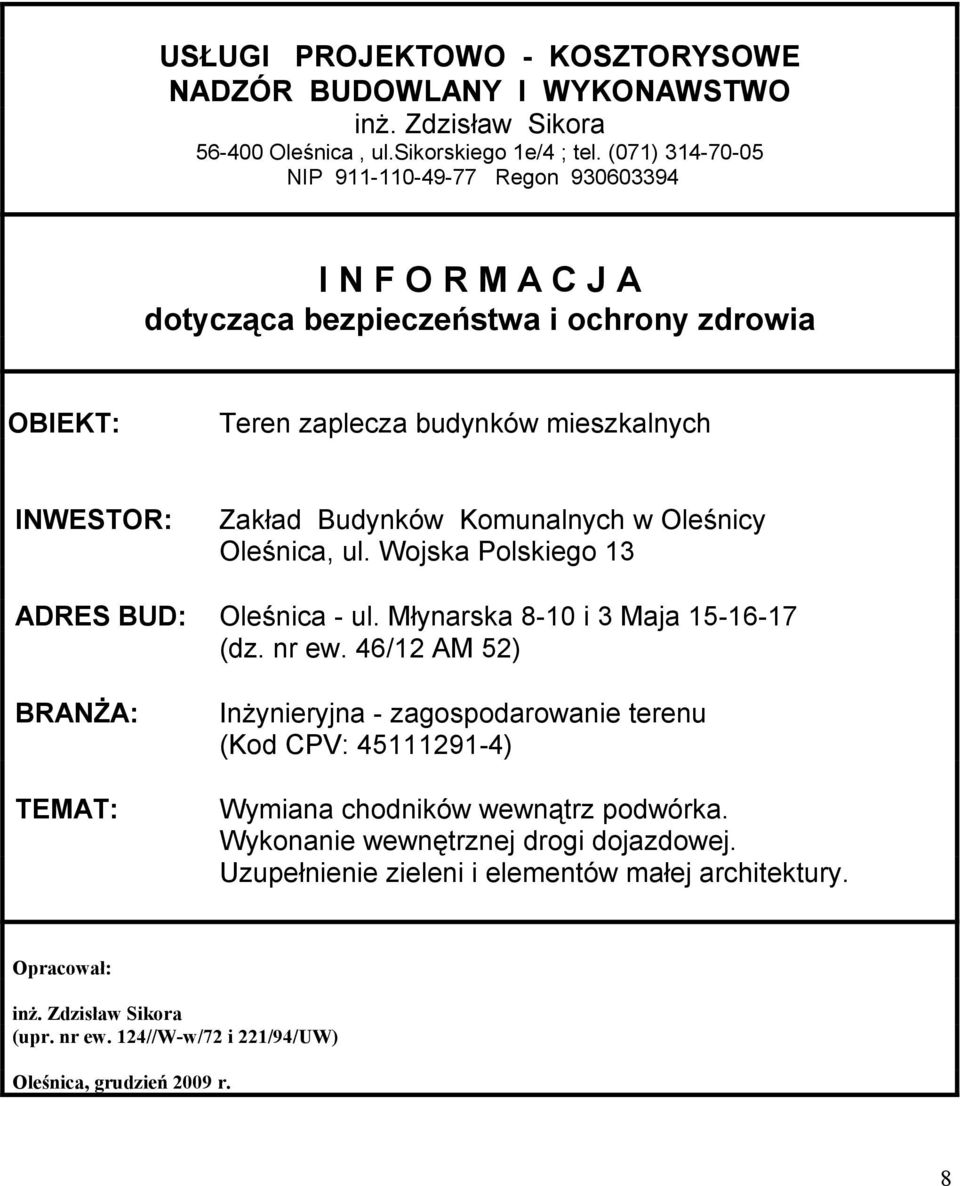 USŁUGI PROJEKTOWO - KOSZTORYSOWE
NADZÓR BUDOWLANY I WYKONAWSTWO
inż. Zdzisław Sikora
56-400 Oleśnica , ul.Sikorskiego 1e/4 ; tel. (071) 314-70-05
NIP 911-110-49-77 Regon 930603394

I N F O R M A C J A
dotycząca bezpieczeństwa i ochrony zdrowia

OBIEKT: Teren zaplecza budynków mieszkalnych

INWESTOR: Zakład Budynków Komunalnych w Oleśnicy Oleśnica, ul. Wojska Polskiego 13

ADRES BUD: Oleśnica - ul. Młynarska 8-10 i 3 Maja 15-16-17 (dz. nr ew. 46/12 AM 52)

BRANŻA: Inżynieryjna - zagospodarowanie terenu (Kod CPV: 45111291-4)

TEMAT: Wymiana chodników wewnątrz podwórka. Wykonanie wewnętrznej drogi dojazdowej. Uzupełnienie zieleni i elementów małej architektury.

Opracował:

inż. Zdzisław Sikora
(upr. nr ew. 124//W-w/72 i 221/94/UW)

Oleśnica, grudzień 2009 r.

8